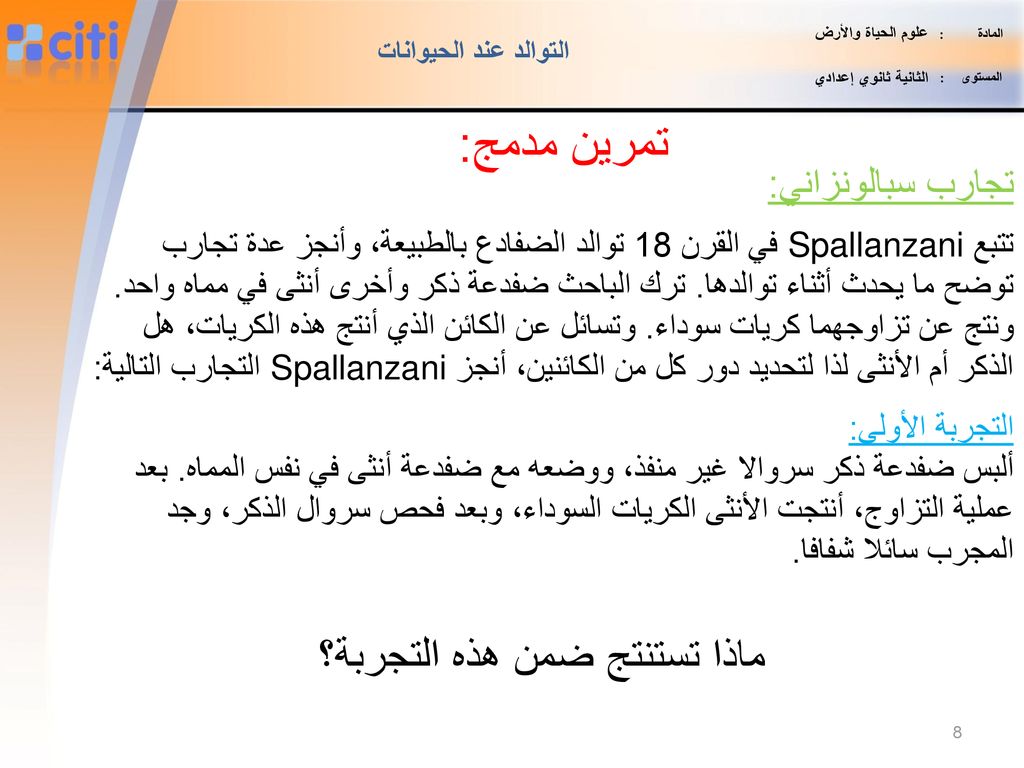 citi

التوالد عند الحيوانات

المادة : علوم الحياة والأرض

المستوى : الثانية ثانوي إعدادي

تمرين مدمج:

تجارب سبالونزاني:

تتبع Spallanzani في القرن 18 توالد الضفادع بالطبيعة، وأنجز عدة تجارب توضح ما يحدث أثناء توالدها. ترك الباحث ضفدعة ذكر وأخرى أنثى في مماه واحد. ونتج عن تزاوجهما كريات سوداء. وتسائل عن الكائن الذي أنتج هذه الكريات، هل الذكر أم الأنثى لذا لتحديد دور كل من الكائنين، أنجز Spallanzani التجارب التالية:

التجربة الأولى:
ألبس ضفدعة ذكر سروالا غير منفذ، ووضعه مع ضفدعة أنثى في نفس المماه. بعد عملية التزاوج، أنتجت الأنثى الكريات السوداء، وبعد فحص سروال الذكر، وجد المجرب سائلا شفافا.

ماذا تستنتج ضمن هذه التجربة؟

8